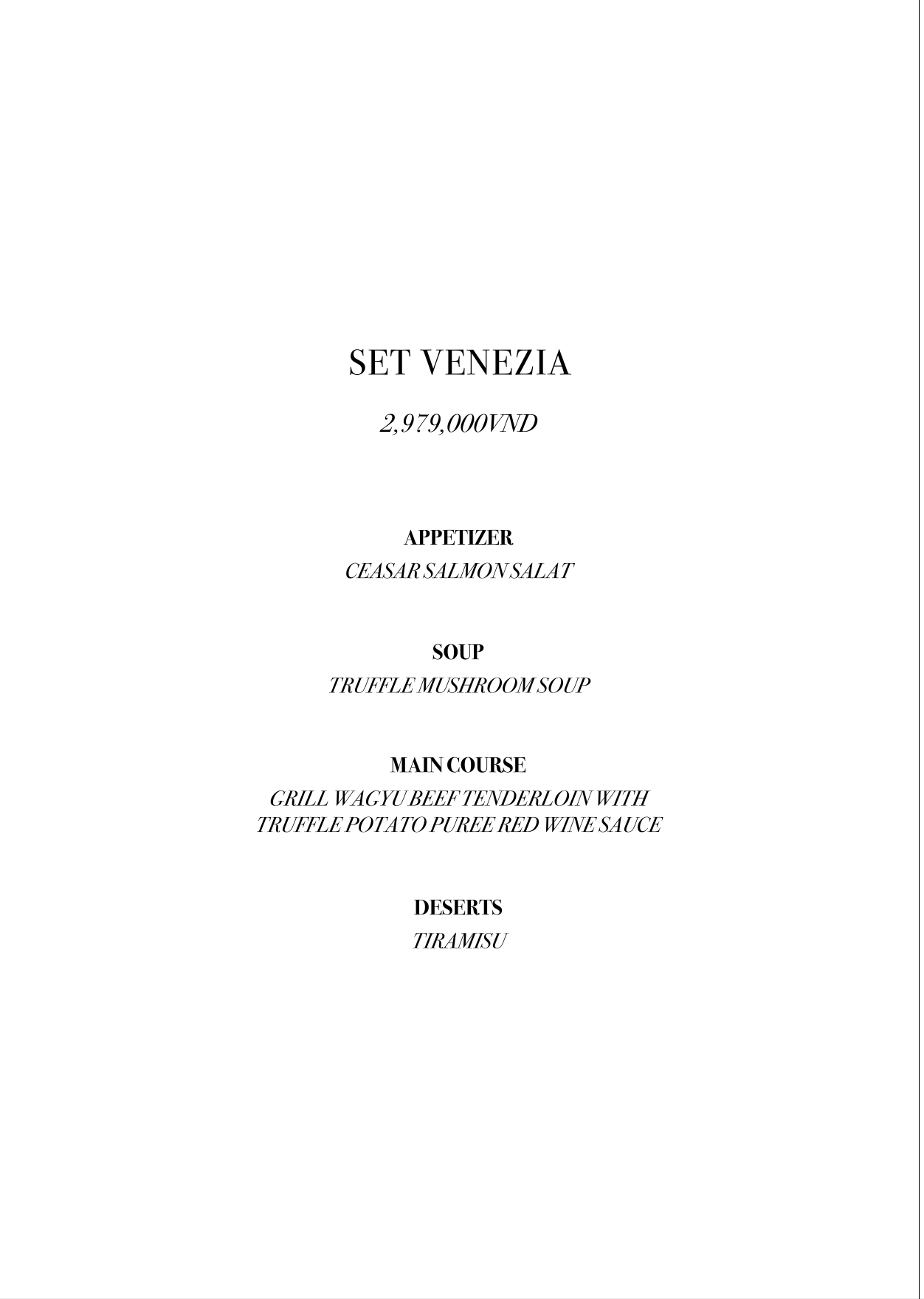 SET VENEZIA

2,979,000VND

APPETIZER

CEASAR SALMON SALAT

SOUP

TRUFFLE MUSHROOM SOUP

MAIN COURSE

GRILL WAGYU BEEF TENDERLOIN WITH TRUFFLE POTATO PUREE RED WINE SAUCE

DESERTS

TIRAMISU